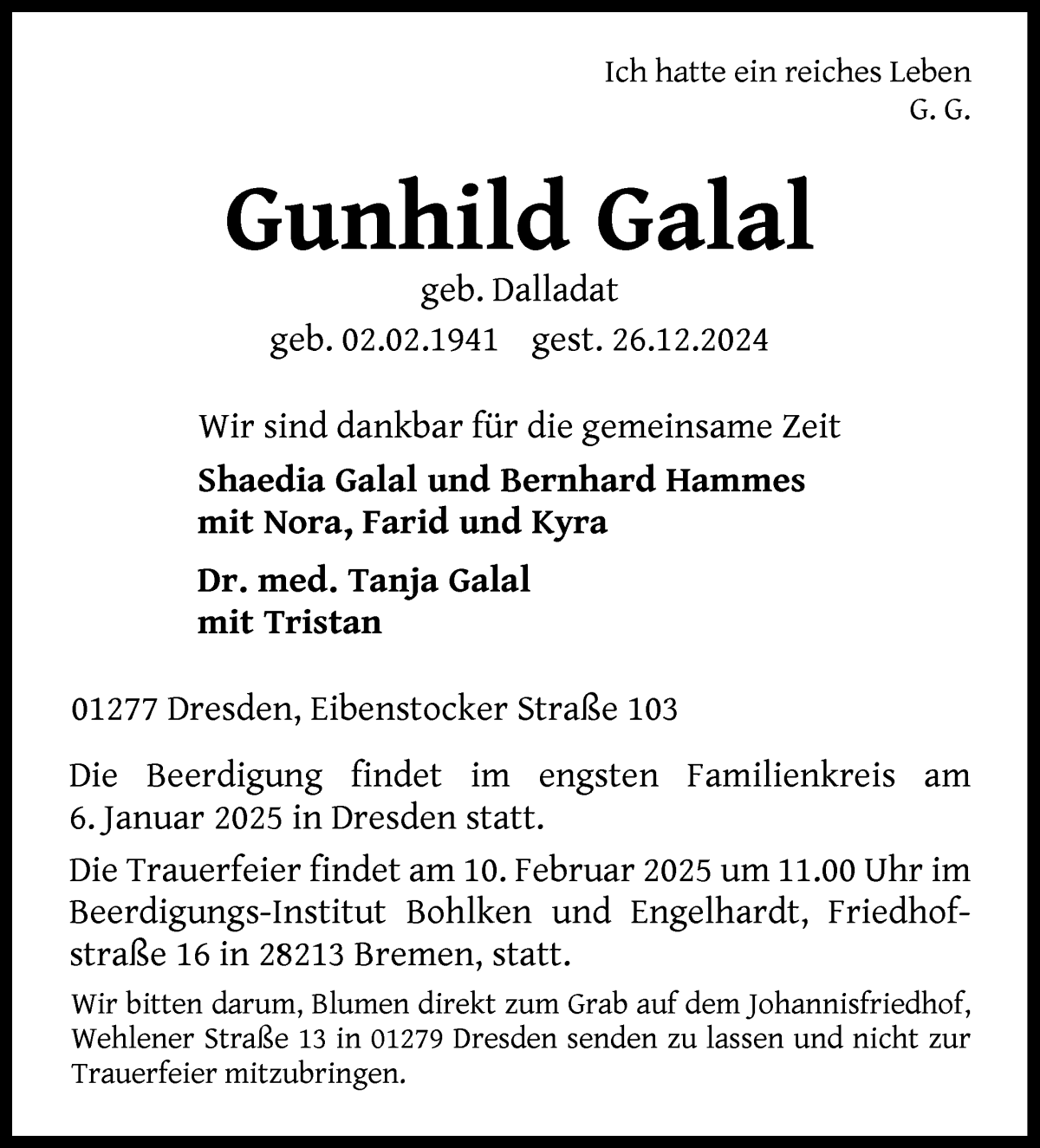 Ich hatte ein reiches Leben
G. G.

Gunhild Galal

geb. Dalladat

geb. 02.02.1941 gest. 26.12.2024

Wir sind dankbar für die gemeinsame Zeit

Shaedia Galal und Bernhard Hammes
mit Nora, Farid und Kyra

Dr. med. Tanja Galal
mit Tristan

01277 Dresden, Eibenstocker Straße 103

Die Beerdigung findet im engsten Familienkreis am 6. Januar 2025 in Dresden statt.

Die Trauerfeier findet am 10. Februar 2025 um 11.00 Uhr im Beerdigungs-Institut Bohlken und Engelhardt, Friedhofstraße 16 in 28213 Bremen, statt.

Wir bitten darum, Blumen direkt zum Grab auf dem Johannisfriedhof, Wehlener Straße 13 in 01279 Dresden senden zu lassen und nicht zur Trauerfeier mitzubringen.